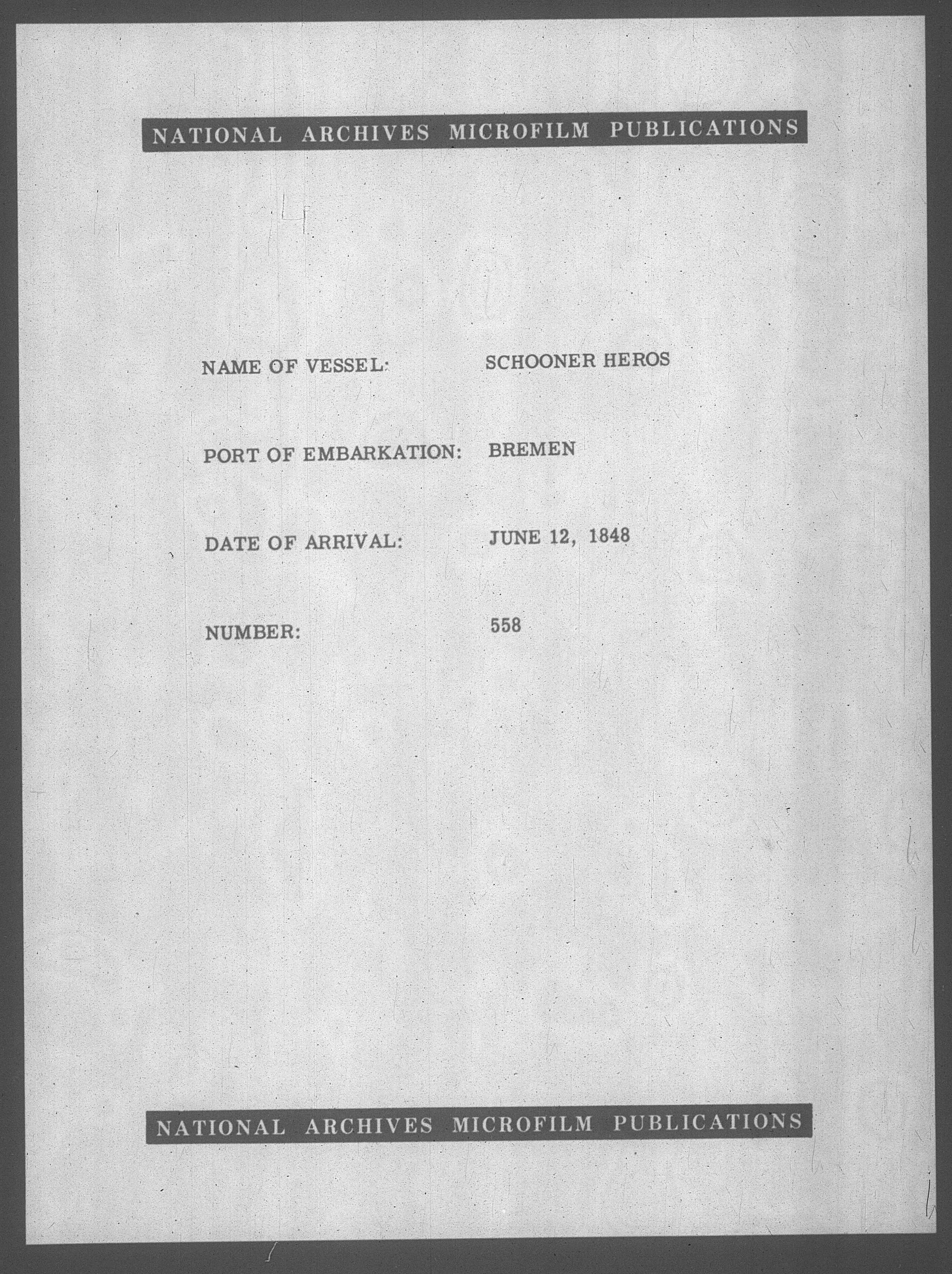 NATIONAL ARCHIVES MICROFILM PUBLICATIONS

NAME OF VESSEL: SCHOONER HEROS

PORT OF EMBARKATION: BREMEN

DATE OF ARRIVAL: JUNE 12, 1848

NUMBER: 558

NATIONAL ARCHIVES MICROFILM PUBLICATIONS